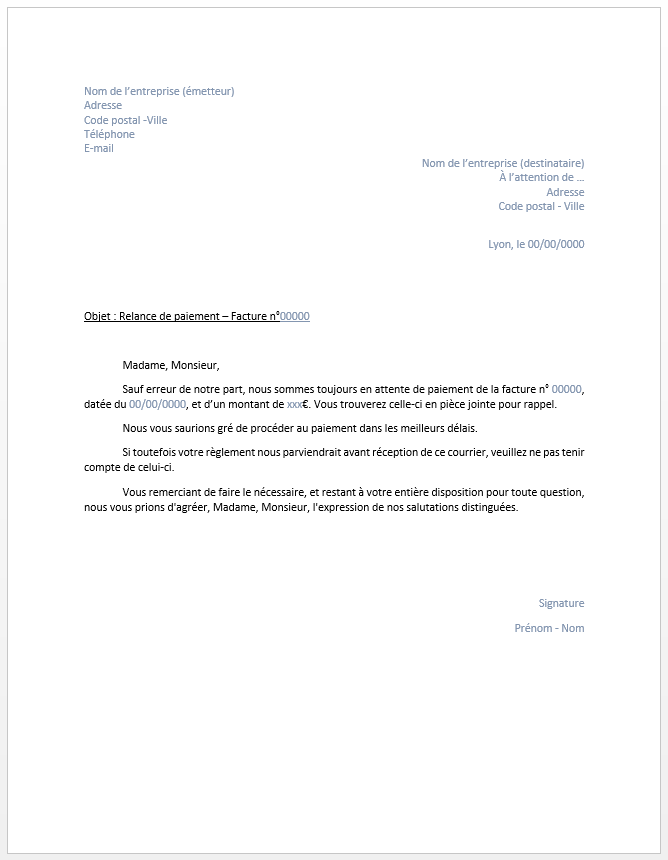 Nom de l'entreprise (émetteur)
Adresse
Code postal -Ville
Téléphone
E-mail

Nom de l'entreprise (destinataire)
À l'attention de …
Adresse
Code postal - Ville

Lyon, le 00/00/0000

Objet : Relance de paiement – Facture n°00000

Madame, Monsieur,

Sauf erreur de notre part, nous sommes toujours en attente de paiement de la facture n° 00000, datée du 00/00/0000, et d'un montant de xxx€. Vous trouverez celle-ci en pièce jointe pour rappel.

Nous vous saurions gré de procéder au paiement dans les meilleurs délais.

Si toutefois votre règlement nous parviendrait avant réception de ce courrier, veuillez ne pas tenir compte de celui-ci.

Vous remerciant de faire le nécessaire, et restant à votre entière disposition pour toute question, nous vous prions d'agréer, Madame, Monsieur, l'expression de nos salutations distinguées.

Signature

Prénom - Nom